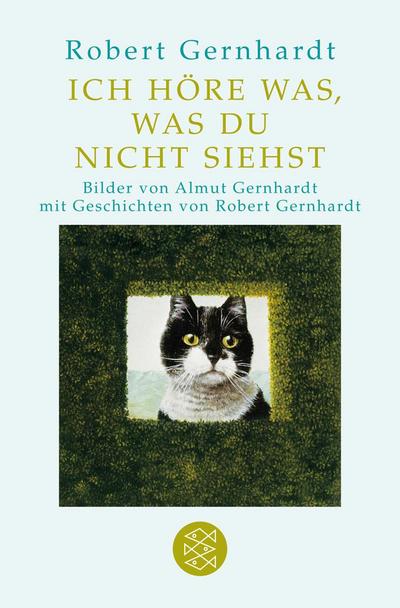 Robert Gernhardt

ICH HÖRE WAS, WAS DU NICHT SIEHST

Bilder von Almut Gernhardt mit Geschichten von Robert Gernhardt